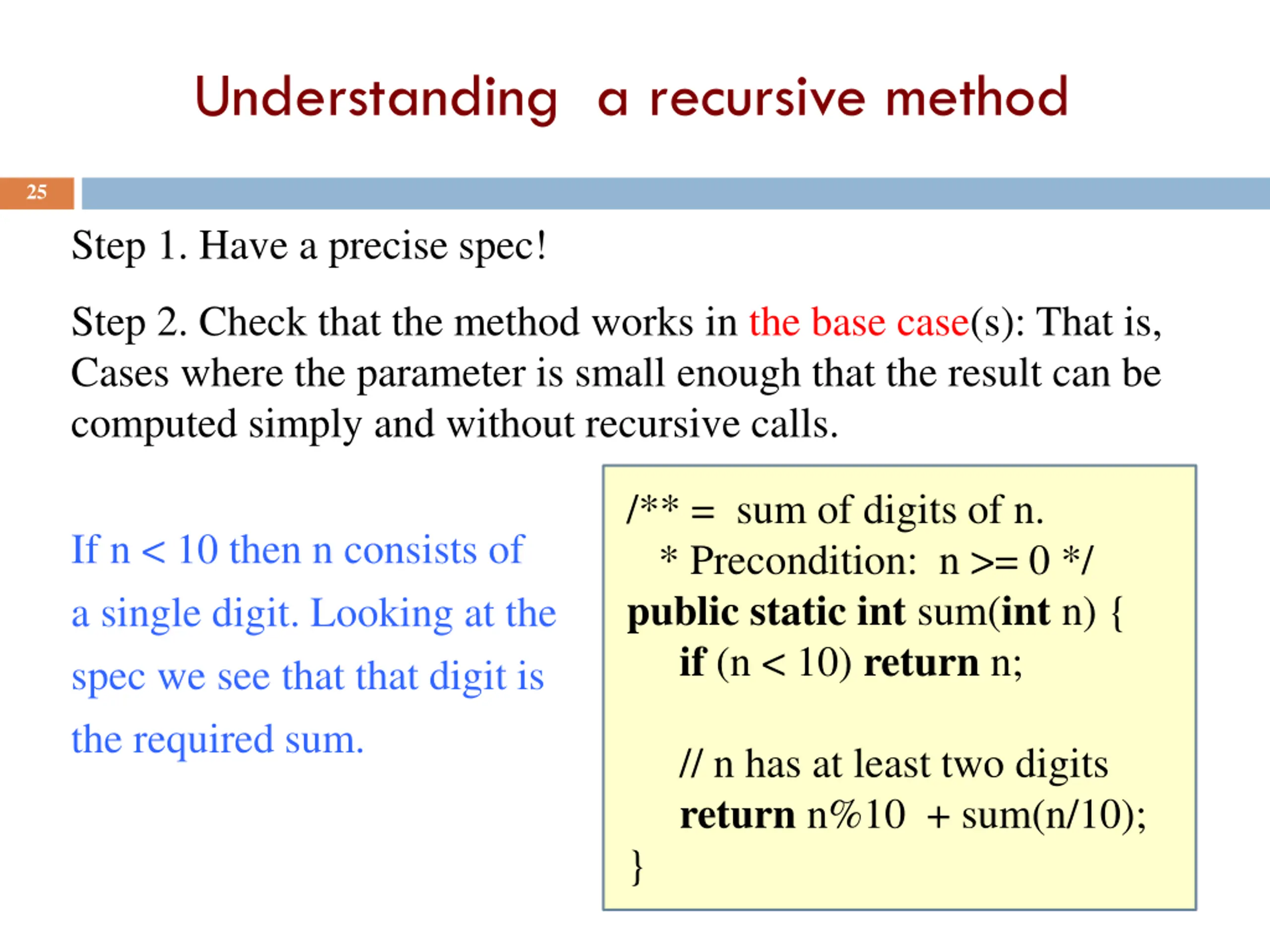 Understanding a recursive method

25

Step 1. Have a precise spec!

Step 2. Check that the method works in the base case(s): That is, Cases where the parameter is small enough that the result can be computed simply and without recursive calls.

If n < 10 then n consists of a single digit. Looking at the spec we see that that digit is the required sum.

/** = sum of digits of n.
 * Precondition: n >= 0 */
public static int sum(int n) {
  if (n < 10) return n;

  // n has at least two digits
  return n%10 + sum(n/10);
}